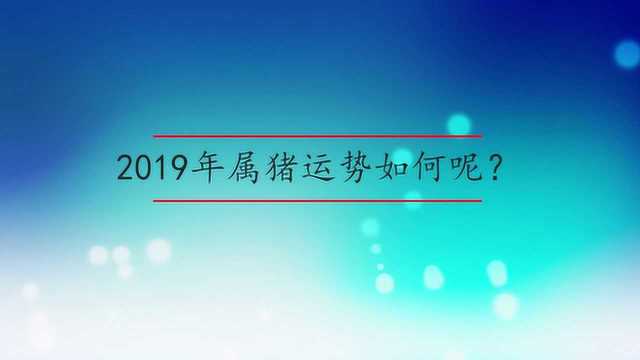 2019年属猪运势如何呢？